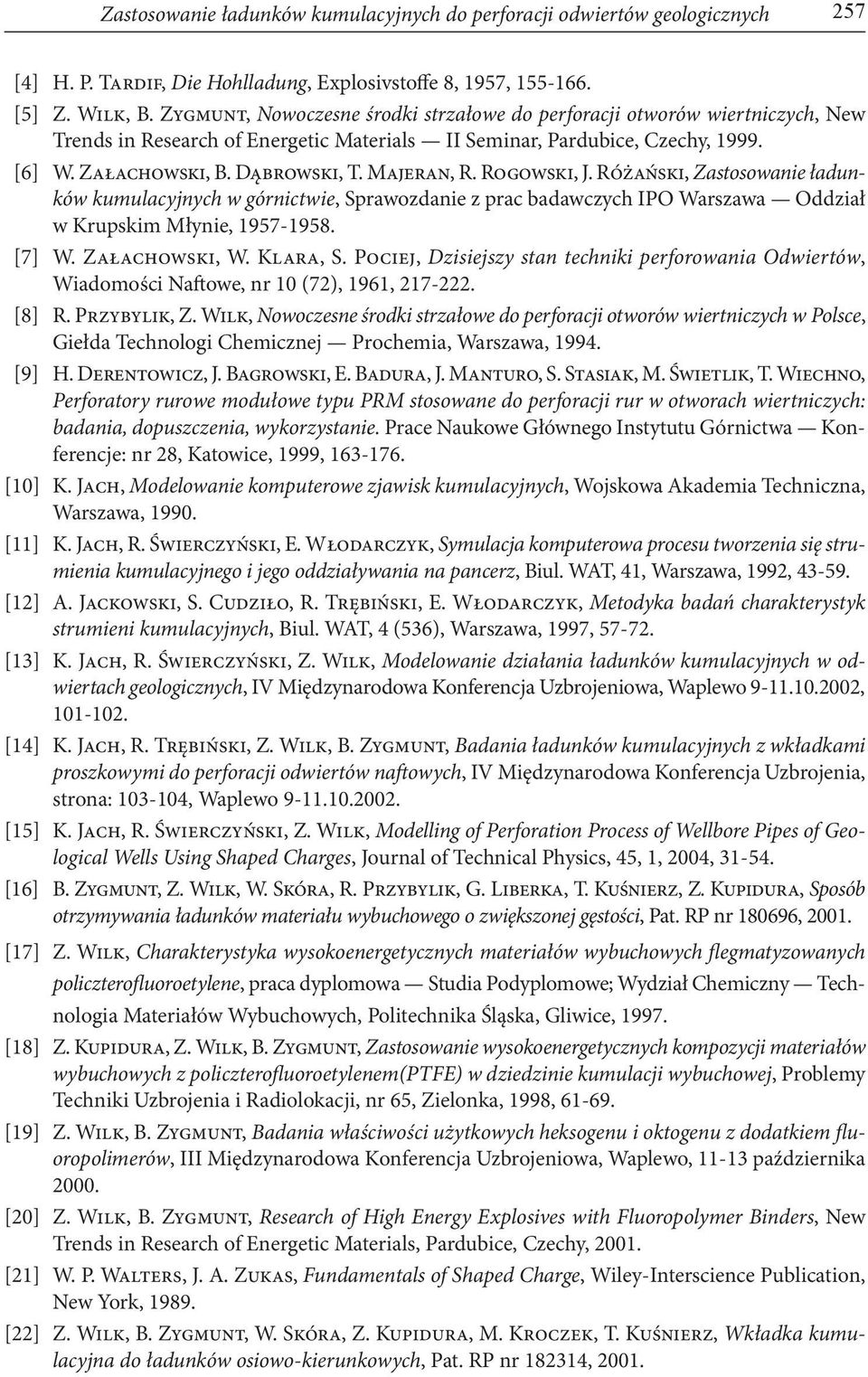 Zastosowanie ładunków kumulacyjnych do perforacji odwiertów geologicznych 257

[4] H. P. Tardif, Die Hohlladung, Explosivstoffe 8, 1957, 155-166.

[5] Z. Wilk, B. Zygmunt, Nowoczesne środki strzałowe do perforacji otworów wiertniczych, New Trends in Research of Energetic Materials — II Seminar, Pardubice, Czechy, 1999.

[6] W. Załachowski, B. Dąbrowski, T. Majeran, R. Rogowski, J. Różański, Zastosowanie ładunków kumulacyjnych w górnictwie, Sprawozdanie z prac badawczych IPO Warszawa — Oddział w Krupskim Młynie, 1957-1958.

[7] W. Załachowski, W. Klara, S. Pociej, Dzisiejszy stan techniki perforowania Odwiertów, Wiadomości Naftowe, nr 10 (72), 1961, 217-222.

[8] R. Przybylik, Z. Wilk, Nowoczesne środki strzałowe do perforacji otworów wiertniczych w Polsce, Giełda Technologi Chemicznej — Prochemia, Warszawa, 1994.

[9] H. Derentowicz, J. Bagrowski, E. Badura, J. Manturo, S. Stasiak, M. Świetlik, T. Wiechno, Perforatory rurowe modułowe typu PRM stosowane do perforacji rur w otworach wiertniczych: badania, dopuszczenia, wykorzystanie. Prace Naukowe Głównego Instytutu Górnictwa — Konferencje: nr 28, Katowice, 1999, 163-176.

[10] K. Jach, Modelowanie komputerowe zjawisk kumulacyjnych, Wojskowa Akademia Techniczna, Warszawa, 1990.

[11] K. Jach, R. Świerczyński, E. Włodarczyk, Symulacja komputerowa procesu tworzenia się strumienia kumulacyjnego i jego oddziaływania na pancerz, Biul. WAT, 41, Warszawa, 1992, 43-59.

[12] A. Jackowski, S. Cudziło, R. Trębiński, E. Włodarczyk, Metodyka badań charakterystyk strumieni kumulacyjnych, Biul. WAT, 4 (536), Warszawa, 1997, 57-72.

[13] K. Jach, R. Świerczyński, Z. Wilk, Modelowanie działania ładunków kumulacyjnych w odwiertach geologicznych, IV Międzynarodowa Konferencja Uzbrojeniowa, Waplewo 9-11.10.2002, 101-102.

[14] K. Jach, R. Trębiński, Z. Wilk, B. Zygmunt, Badania ładunków kumulacyjnych z wkładkami proszkowymi do perforacji odwiertów naftowych, IV Międzynarodowa Konferencja Uzbrojenia, strona: 103-104, Waplewo 9-11.10.2002.

[15] K. Jach, R. Świerczyński, Z. Wilk, Modelling of Perforation Process of Wellbore Pipes of Geological Wells Using Shaped Charges, Journal of Technical Physics, 45, 1, 2004, 31-54.

[16] B. Zygmunt, Z. Wilk, W. Skóra, R. Przybylik, G. Liberka, T. Kuśnierz, Z. Kupidura, Sposób otrzymywania ładunków materiału wybuchowego o zwiększonej gęstości, Pat. RP nr 180696, 2001.

[17] Z. Wilk, Charakterystyka wysokoenergetycznych materiałów wybuchowych flegmatyzowanych policzterofluoroetylene, praca dyplomowa — Studia Podyplomowe; Wydział Chemiczny — Technologia Materiałów Wybuchowych, Politechnika Śląska, Gliwice, 1997.

[18] Z. Kupidura, Z. Wilk, B. Zygmunt, Zastosowanie wysokoenergetycznych kompozycji materiałów wybuchowych z policzterofluoroetylenem(PTFE) w dziedzinie kumulacji wybuchowej, Problemy Techniki Uzbrojenia i Radiolokacji, nr 65, Zielonka, 1998, 61-69.

[19] Z. Wilk, B. Zygmunt, Badania właściwości użytkowych heksogenu i oktogenu z dodatkiem fluoropolimerów, III Międzynarodowa Konferencja Uzbrojeniowa, Waplewo, 11-13 października 2000.

[20] Z. Wilk, B. Zygmunt, Research of High Energy Explosives with Fluoropolymer Binders, New Trends in Research of Energetic Materials, Pardubice, Czechy, 2001.

[21] W. P. Walters, J. A. Zukas, Fundamentals of Shaped Charge, Wiley-Interscience Publication, New York, 1989.

[22] Z. Wilk, B. Zygmunt, W. Skóra, Z. Kupidura, M. Kroczek, T. Kuśnierz, Wkładka kumulacyjna do ładunków osiowo-kierunkowych, Pat. RP nr 182314, 2001.